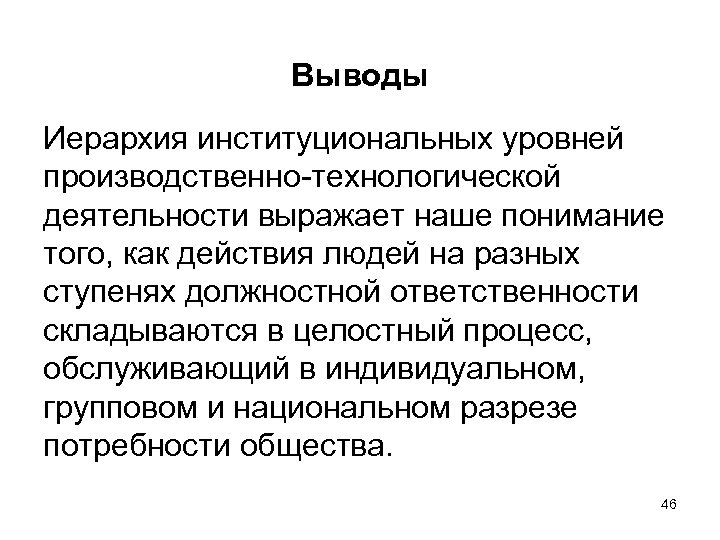 Выводы

Иерархия институциональных уровней производственно-технологической деятельности выражает наше понимание того, как действия людей на разных ступенях должностной ответственности складываются в целостный процесс, обслуживающий в индивидуальном, групповом и национальном разрезе потребности общества.

46